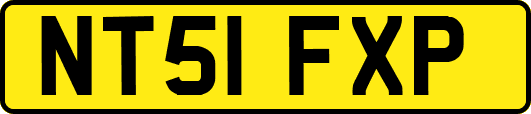 NT51 FXP